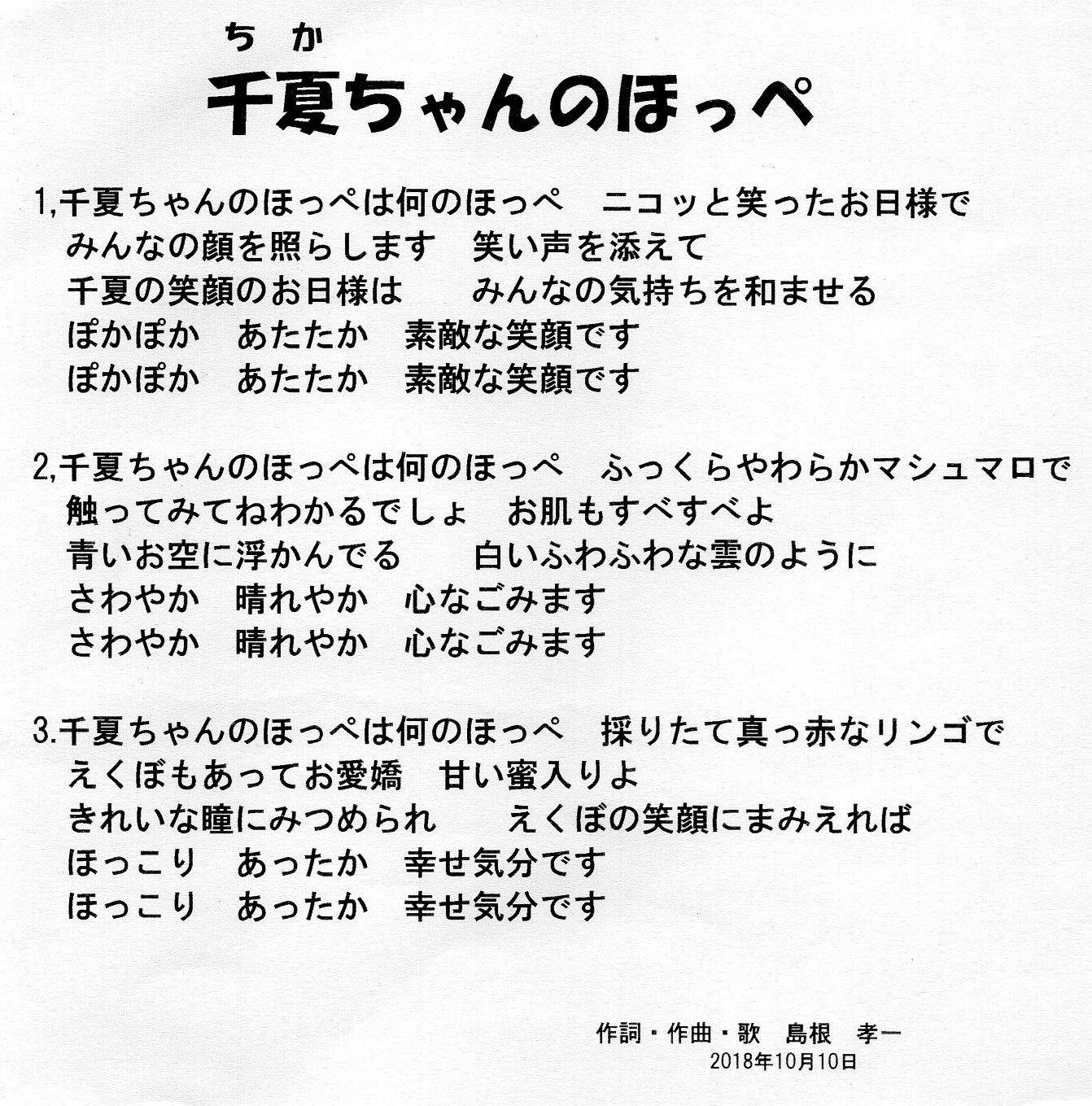 ちか
千夏ちゃんのほっぺ

1,千夏ちゃんのほっぺは何のほっぺ　ニコッと笑ったお日様で
みんなの顔を照らします　笑い声を添えて
千夏の笑顔のお日様は　　みんなの気持ちを和ませる
ぽかぽか　あたたか　素敵な笑顔です
ぽかぽか　あたたか　素敵な笑顔です

2,千夏ちゃんのほっぺは何のほっぺ　ふっくらやわらかマシュマロで
触ってみてねわかるでしょ　お肌もすべすべよ
青いお空に浮かんでる　　白いふわふわな雲のように
さわやか　晴れやか　心なごみます
さわやか　晴れやか　心なごみます

3.千夏ちゃんのほっぺは何のほっぺ　採りたて真っ赤なリンゴで
えくぼもあってお愛嬌　甘い蜜入りよ
きれいな瞳にみつめられ　　えくぼの笑顔にまみえれば
ほっこり　あったか　幸せ気分です
ほっこり　あったか　幸せ気分です

作詞・作曲・歌　島根　孝一
2018年10月10日